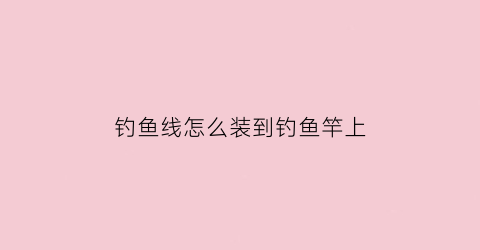 钓鱼线怎么装到钓鱼竿上